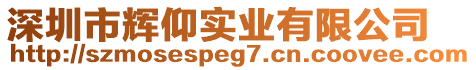 深圳市辉仰实业有限公司
http://szmosespeg7.cn.coovee.com